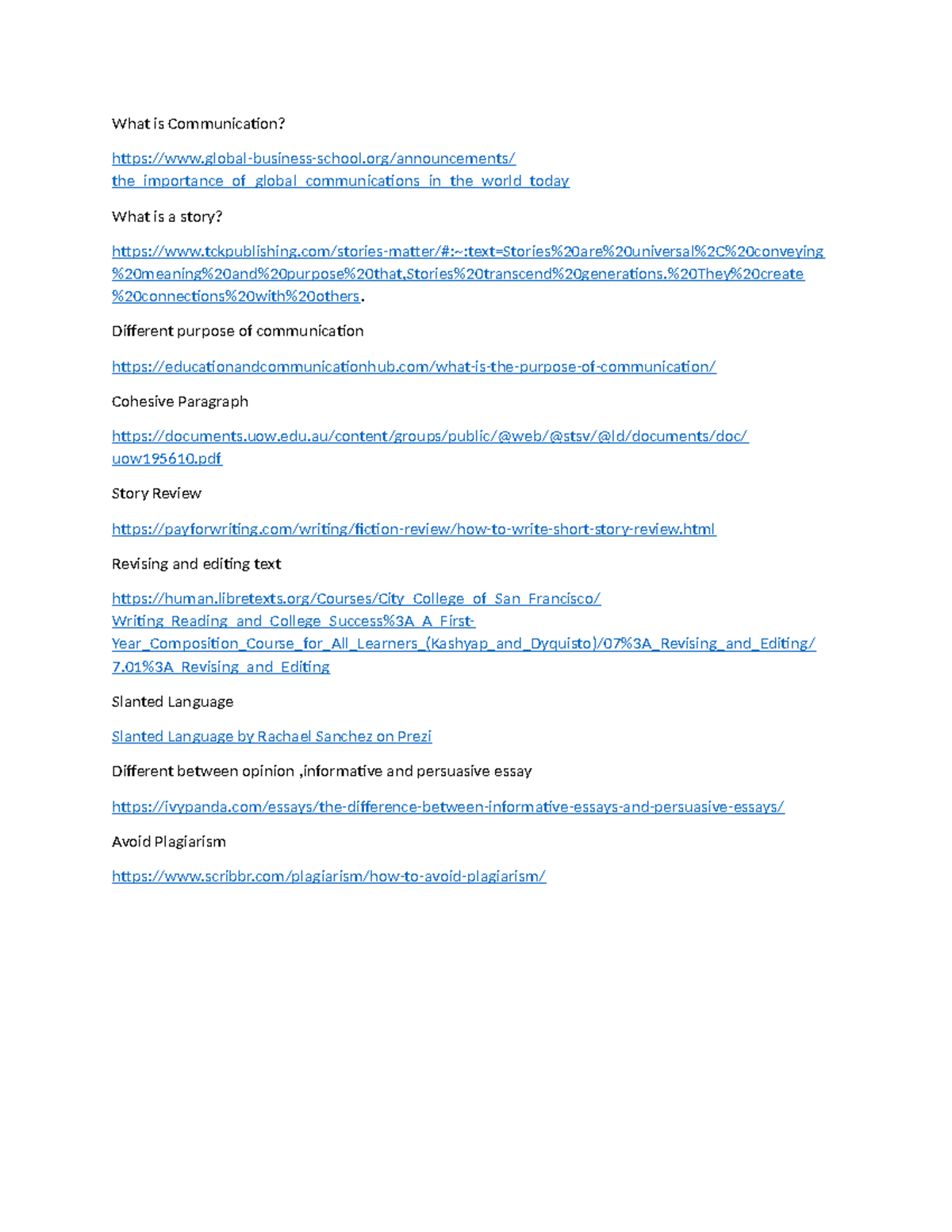 What is Communication?

https://www.global-business-school.org/announcements/the_importance_of_global_communications_in_the_world_today

What is a story?

https://www.tckpublishing.com/stories-matter/#:~:text=Stories%20are%20universal%2C%20conveying%20meaning%20and%20purpose%20that,Stories%20transcend%20generations.%20They%20create%20connections%20with%20others.

Different purpose of communication

https://educationandcommunicationhub.com/what-is-the-purpose-of-communication/

Cohesive Paragraph

https://documents.uow.edu.au/content/groups/public/@web/@stsv/@ld/documents/doc/uow195610.pdf

Story Review

https://payforwriting.com/writing/fiction-review/how-to-write-short-story-review.html

Revising and editing text

https://human.libretexts.org/Courses/City_College_of_San_Francisco/Writing_Reading_and_College_Success%3A_A_First-Year_Composition_Course_for_All_Learners_(Kashyap_and_Dyquisto)/07%3A_Revising_and_Editing/7.01%3A_Revising_and_Editing

Slanted Language

Slanted Language by Rachael Sanchez on Prezi

Different between opinion ,informative and persuasive essay

https://ivypanda.com/essays/the-difference-between-informative-essays-and-persuasive-essays/

Avoid Plagiarism

https://www.scribbr.com/plagiarism/how-to-avoid-plagiarism/